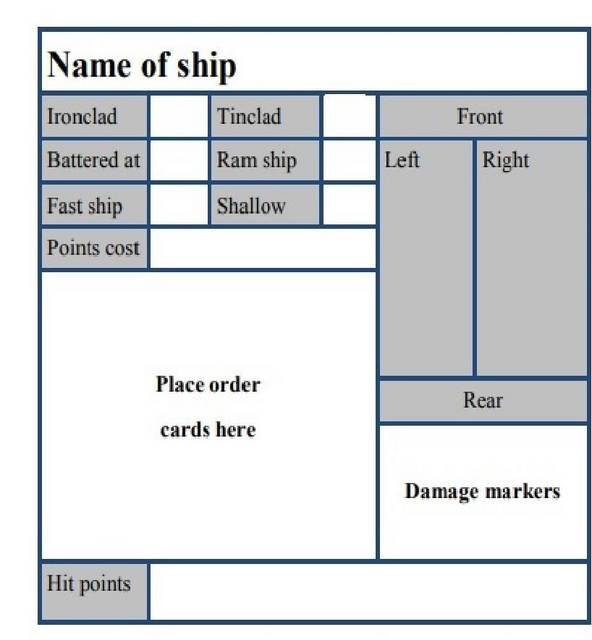 Name of ship

| Ironclad | | Tinclad | |
|---|---|---|---|
| Battered at | | Ram ship | |
| Fast ship | | Shallow | |
| Points cost | | | |

Front

Left

Right

Rear

Place order cards here

Damage markers

Hit points